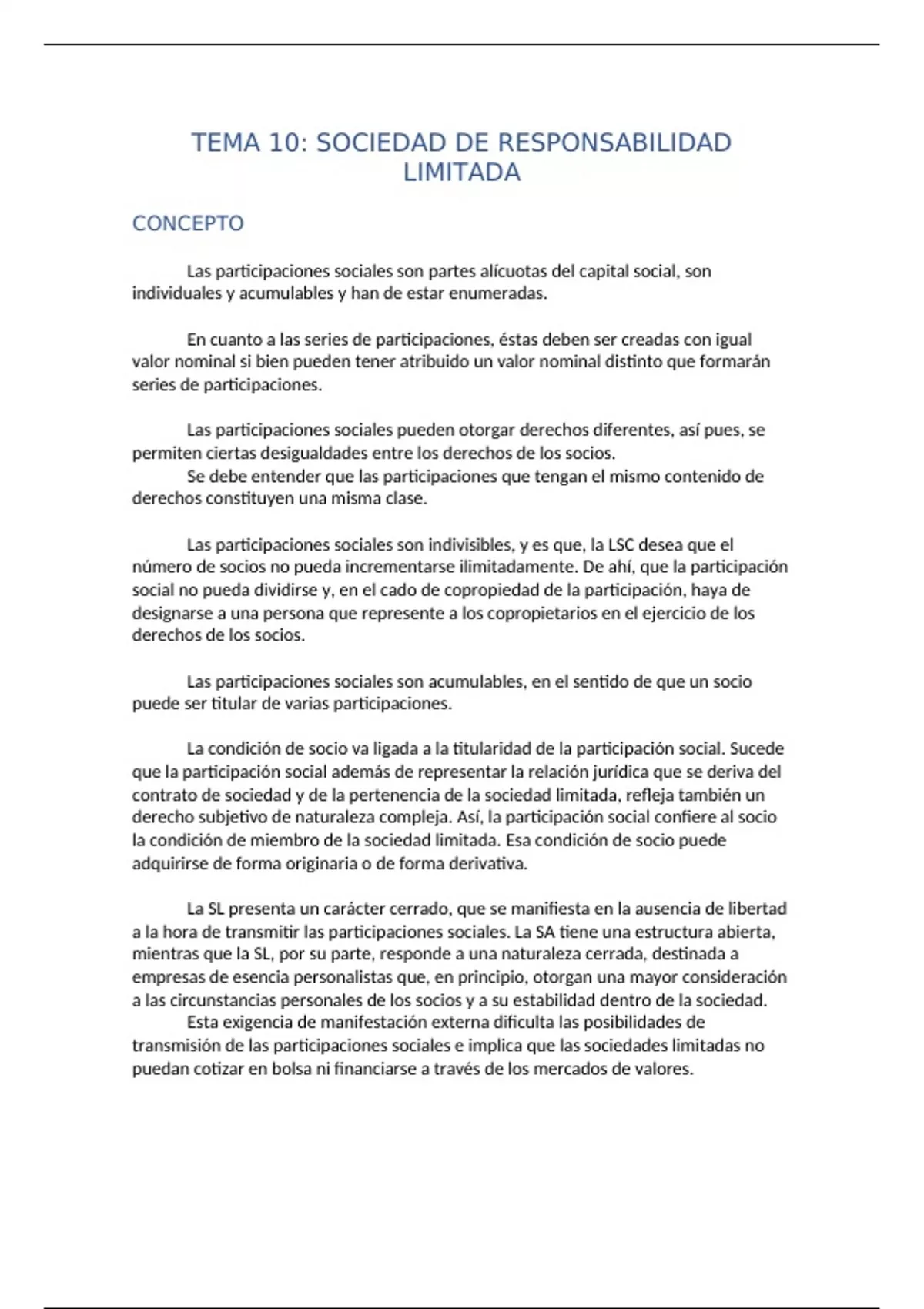 TEMA 10: SOCIEDAD DE RESPONSABILIDAD LIMITADA

CONCEPTO

Las participaciones sociales son partes alícuotas del capital social, son individuales y acumulables y han de estar enumeradas.

En cuanto a las series de participaciones, éstas deben ser creadas con igual valor nominal si bien pueden tener atribuido un valor nominal distinto que formarán series de participaciones.

Las participaciones sociales pueden otorgar derechos diferentes, así pues, se permiten ciertas desigualdades entre los derechos de los socios.
Se debe entender que las participaciones que tengan el mismo contenido de derechos constituyen una misma clase.

Las participaciones sociales son indivisibles, y es que, la LSC desea que el número de socios no pueda incrementarse ilimitadamente. De ahí, que la participación social no pueda dividirse y, en el cado de copropiedad de la participación, haya de designarse a una persona que represente a los copropietarios en el ejercicio de los derechos de los socios.

Las participaciones sociales son acumulables, en el sentido de que un socio puede ser titular de varias participaciones.

La condición de socio va ligada a la titularidad de la participación social. Sucede que la participación social además de representar la relación jurídica que se deriva del contrato de sociedad y de la pertenencia de la sociedad limitada, refleja también un derecho subjetivo de naturaleza compleja. Así, la participación social confiere al socio la condición de miembro de la sociedad limitada. Esa condición de socio puede adquirirse de forma originaria o de forma derivativa.

La SL presenta un carácter cerrado, que se manifiesta en la ausencia de libertad a la hora de transmitir las participaciones sociales. La SA tiene una estructura abierta, mientras que la SL, por su parte, responde a una naturaleza cerrada, destinada a empresas de esencia personalistas que, en principio, otorgan una mayor consideración a las circunstancias personales de los socios y a su estabilidad dentro de la sociedad.
Esta exigencia de manifestación externa dificulta las posibilidades de transmisión de las participaciones sociales e implica que las sociedades limitadas no puedan cotizar en bolsa ni financiarse a través de los mercados de valores.